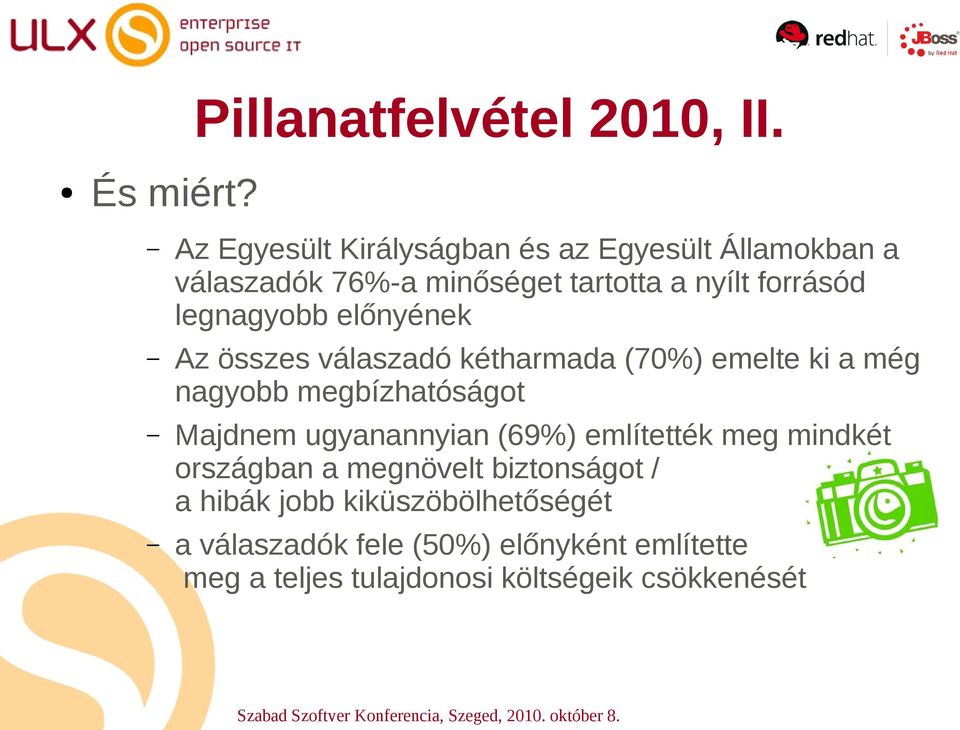 ULX enterprise open source IT

redhat. JBoss by Red Hat

Pillanatfelvétel 2010, II.

• És miért?

– Az Egyesült Királyságban és az Egyesült Államokban a válaszadók 76%-a minőséget tartotta a nyílt forrásód legnagyobb előnyének

– Az összes válaszadó kétharmada (70%) emelte ki a még nagyobb megbízhatóságot

– Majdnem ugyanannyian (69%) említették meg mindkét országban a megnövelt biztonságot / a hibák jobb kiküszöbölhetőségét

– a válaszadók fele (50%) előnyként említette meg a teljes tulajdonosi költségeik csökkenését

Szabad Szoftver Konferencia, Szeged, 2010. október 8.